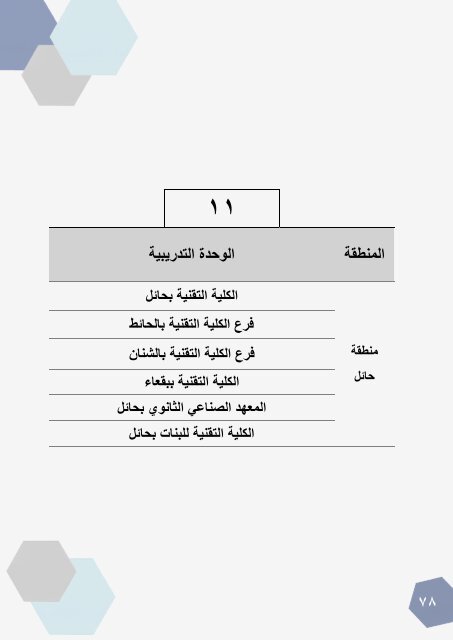 ١١

| المنطقة | الوحدة التدريبية |
|---|---|
| منطقة حائل | الكلية التقنية بحائل |
| | فرع الكلية التقنية بالحائط |
| | فرع الكلية التقنية بالشنان |
| | الكلية التقنية ببقعاء |
| | المعهد الصناعي الثانوي بحائل |
| | الكلية التقنية للبنات بحائل |

٧٨